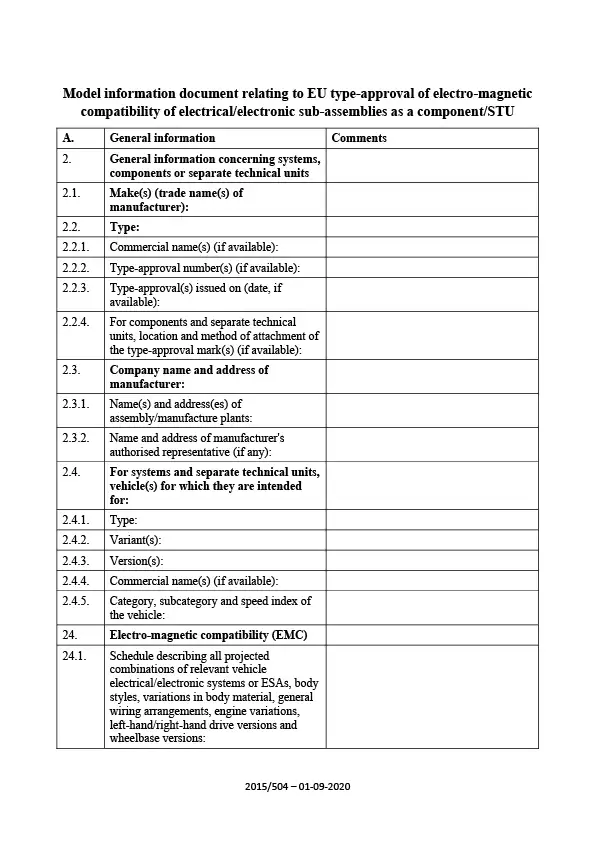 Model information document relating to EU type-approval of electro-magnetic compatibility of electrical/electronic sub-assemblies as a component/STU

| A. | General information | Comments |
|---|---|---|
| 2. | General information concerning systems, components or separate technical units | |
| 2.1. | Make(s) (trade name(s) of manufacturer): | |
| 2.2. | Type: | |
| 2.2.1. | Commercial name(s) (if available): | |
| 2.2.2. | Type-approval number(s) (if available): | |
| 2.2.3. | Type-approval(s) issued on (date, if available): | |
| 2.2.4. | For components and separate technical units, location and method of attachment of the type-approval mark(s) (if available): | |
| 2.3. | Company name and address of manufacturer: | |
| 2.3.1. | Name(s) and address(es) of assembly/manufacture plants: | |
| 2.3.2. | Name and address of manufacturer's authorised representative (if any): | |
| 2.4. | For systems and separate technical units, vehicle(s) for which they are intended for: | |
| 2.4.1. | Type: | |
| 2.4.2. | Variant(s): | |
| 2.4.3. | Version(s): | |
| 2.4.4. | Commercial name(s) (if available): | |
| 2.4.5. | Category, subcategory and speed index of the vehicle: | |
| 24. | Electro-magnetic compatibility (EMC) | |
| 24.1. | Schedule describing all projected combinations of relevant vehicle electrical/electronic systems or ESAs, body styles, variations in body material, general wiring arrangements, engine variations, left-hand/right-hand drive versions and wheelbase versions: | |

2015/504 – 01-09-2020